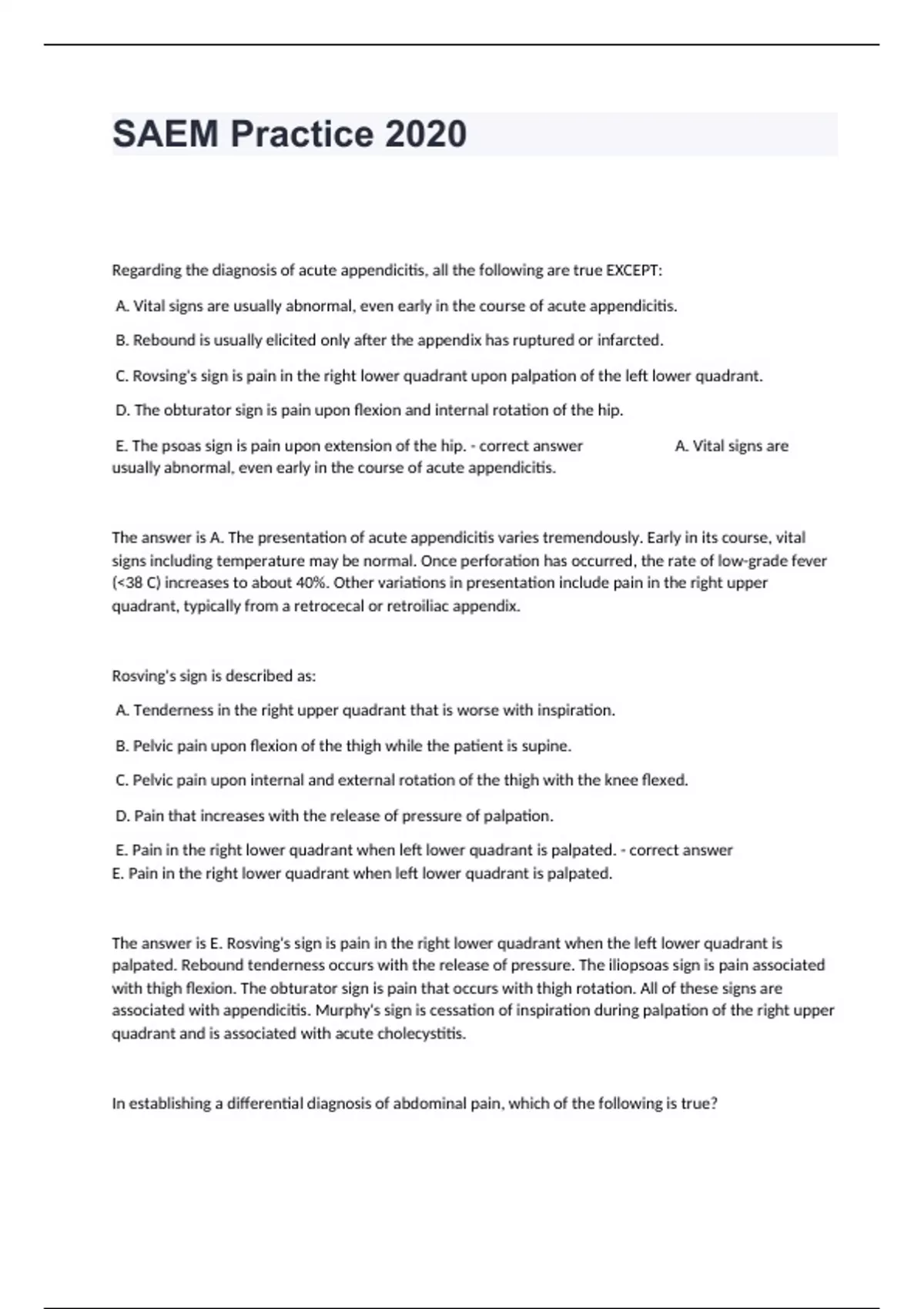 SAEM Practice 2020

Regarding the diagnosis of acute appendicitis, all the following are true EXCEPT:

A. Vital signs are usually abnormal, even early in the course of acute appendicitis.

B. Rebound is usually elicited only after the appendix has ruptured or infarcted.

C. Rovsing's sign is pain in the right lower quadrant upon palpation of the left lower quadrant.

D. The obturator sign is pain upon flexion and internal rotation of the hip.

E. The psoas sign is pain upon extension of the hip. - correct answer A. Vital signs are usually abnormal, even early in the course of acute appendicitis.

The answer is A. The presentation of acute appendicitis varies tremendously. Early in its course, vital signs including temperature may be normal. Once perforation has occurred, the rate of low-grade fever (<38 C) increases to about 40%. Other variations in presentation include pain in the right upper quadrant, typically from a retrocecal or retroiliac appendix.

Rosving's sign is described as:

A. Tenderness in the right upper quadrant that is worse with inspiration.

B. Pelvic pain upon flexion of the thigh while the patient is supine.

C. Pelvic pain upon internal and external rotation of the thigh with the knee flexed.

D. Pain that increases with the release of pressure of palpation.

E. Pain in the right lower quadrant when left lower quadrant is palpated. - correct answer E. Pain in the right lower quadrant when left lower quadrant is palpated.

The answer is E. Rosving's sign is pain in the right lower quadrant when the left lower quadrant is palpated. Rebound tenderness occurs with the release of pressure. The iliopsoas sign is pain associated with thigh flexion. The obturator sign is pain that occurs with thigh rotation. All of these signs are associated with appendicitis. Murphy's sign is cessation of inspiration during palpation of the right upper quadrant and is associated with acute cholecystitis.

In establishing a differential diagnosis of abdominal pain, which of the following is true?